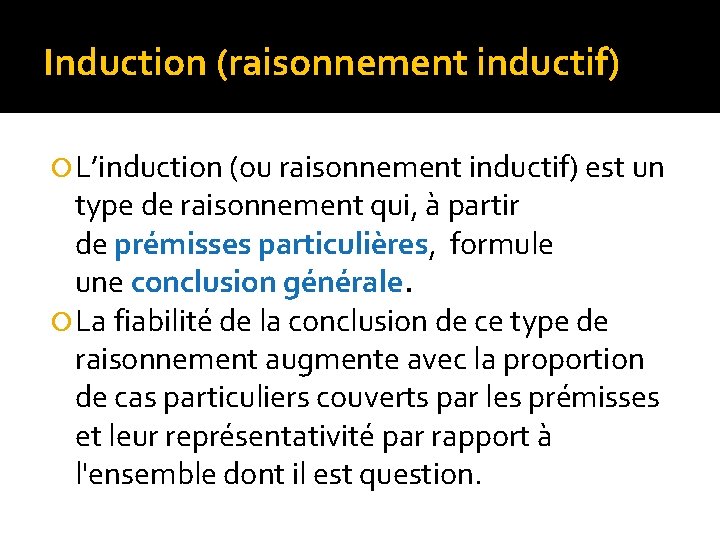 Induction (raisonnement inductif)

L’induction (ou raisonnement inductif) est un type de raisonnement qui, à partir de prémisses particulières, formule une conclusion générale.

La fiabilité de la conclusion de ce type de raisonnement augmente avec la proportion de cas particuliers couverts par les prémisses et leur représentativité par rapport à l'ensemble dont il est question.